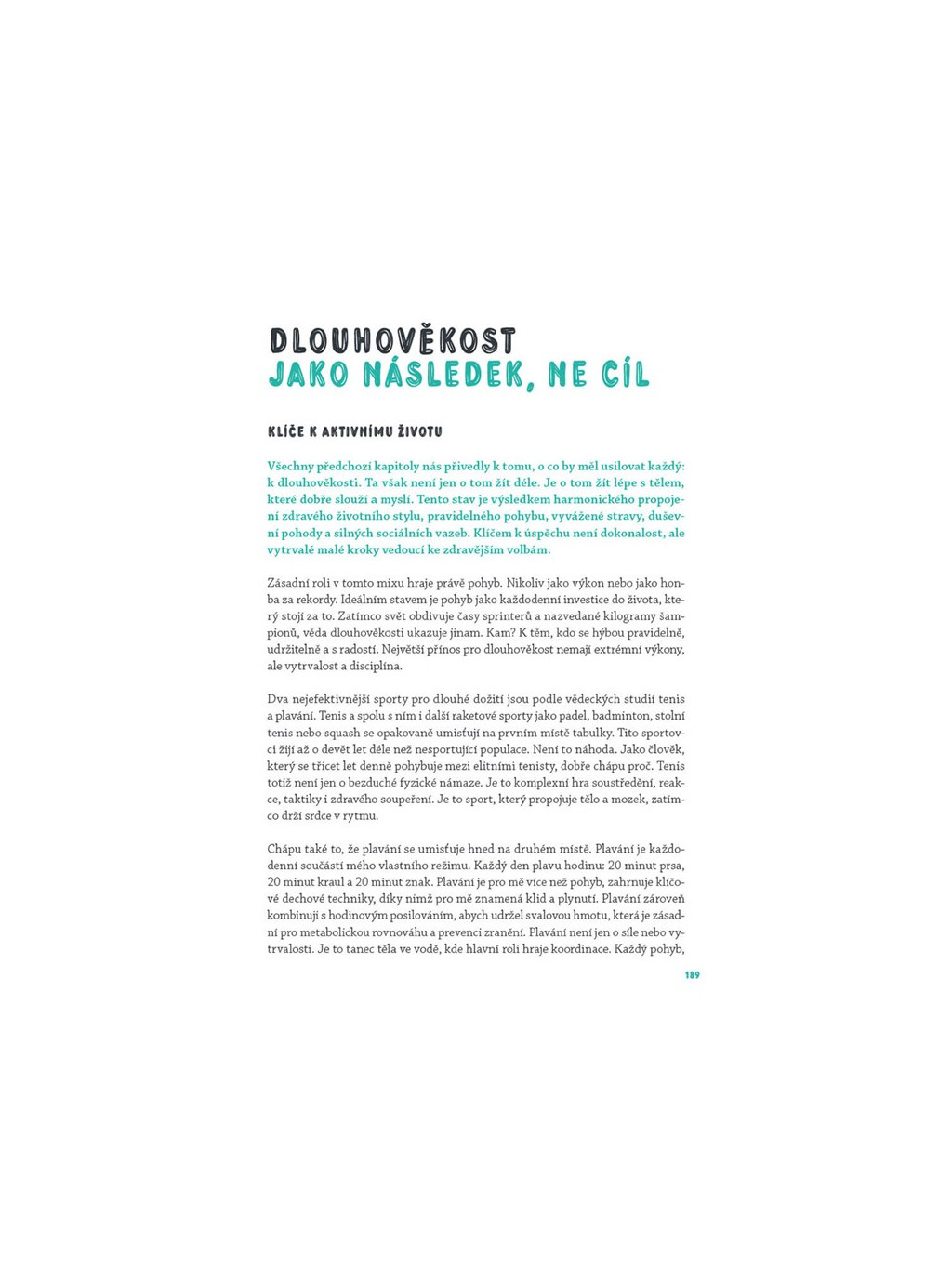 DLOUHOVĚKOST
JAKO NÁSLEDEK, NE CÍL

KLÍČE K AKTIVNÍMU ŽIVOTU

Všechny předchozí kapitoly nás přivedly k tomu, o co by měl usilovat každý: k dlouhověkosti. Ta však není jen o tom žít déle. Je o tom žít lépe s tělem, které dobře slouží a myslí. Tento stav je výsledkem harmonického propojení zdravého životního stylu, pravidelného pohybu, vyvážené stravy, duševní pohody a silných sociálních vazeb. Klíčem k úspěchu není dokonalost, ale vytrvalé malé kroky vedoucí ke zdravějším volbám.

Zásadní roli v tomto mixu hraje právě pohyb. Nikoliv jako výkon nebo jako honba za rekordy. Ideálním stavem je pohyb jako každodenní investice do života, který stojí za to. Zatímco svět obdivuje časy sprinterů a nazvedané kilogramy šampionů, věda dlouhověkosti ukazuje jinam. Kam? K těm, kdo se hýbou pravidelně, udržitelně a s radostí. Největší přínos pro dlouhověkost nemají extrémní výkony, ale vytrvalost a disciplína.

Dva nejefektivnější sporty pro dlouhé dožití jsou podle vědeckých studií tenis a plavání. Tenis a spolu s ním i další raketové sporty jako padel, badminton, stolní tenis nebo squash se opakovaně umisťují na prvním místě tabulky. Tito sportovci žijí až o devět let déle než nesportující populace. Není to náhoda. Jako člověk, který se třicet let denně pohybuje mezi elitními tenisty, dobře chápu proč. Tenis totiž není jen o bezduché fyzické námaze. Je to komplexní hra soustředění, reakce, taktiky i zdravého soupeření. Je to sport, který propojuje tělo a mozek, zatímco drží srdce v rytmu.

Chápu také to, že plavání se umisťuje hned na druhém místě. Plavání je každodenní součástí mého vlastního režimu. Každý den plavu hodinu: 20 minut prsa, 20 minut kraul a 20 minut znak. Plavání je pro mě více než pohyb, zahrnuje klíčové dechové techniky, díky nimž pro mě znamená klid a plynutí. Plavání zároveň kombinuji s hodinovým posilováním, abych udržel svalovou hmotu, která je zásadní pro metabolickou rovnováhu a prevenci zranění. Plavání není jen o síle nebo vytrvalosti. Je to tanec těla ve vodě, kde hlavní roli hraje koordinace. Každý pohyb,

189